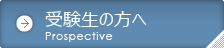 受験生の方へ
Prospective